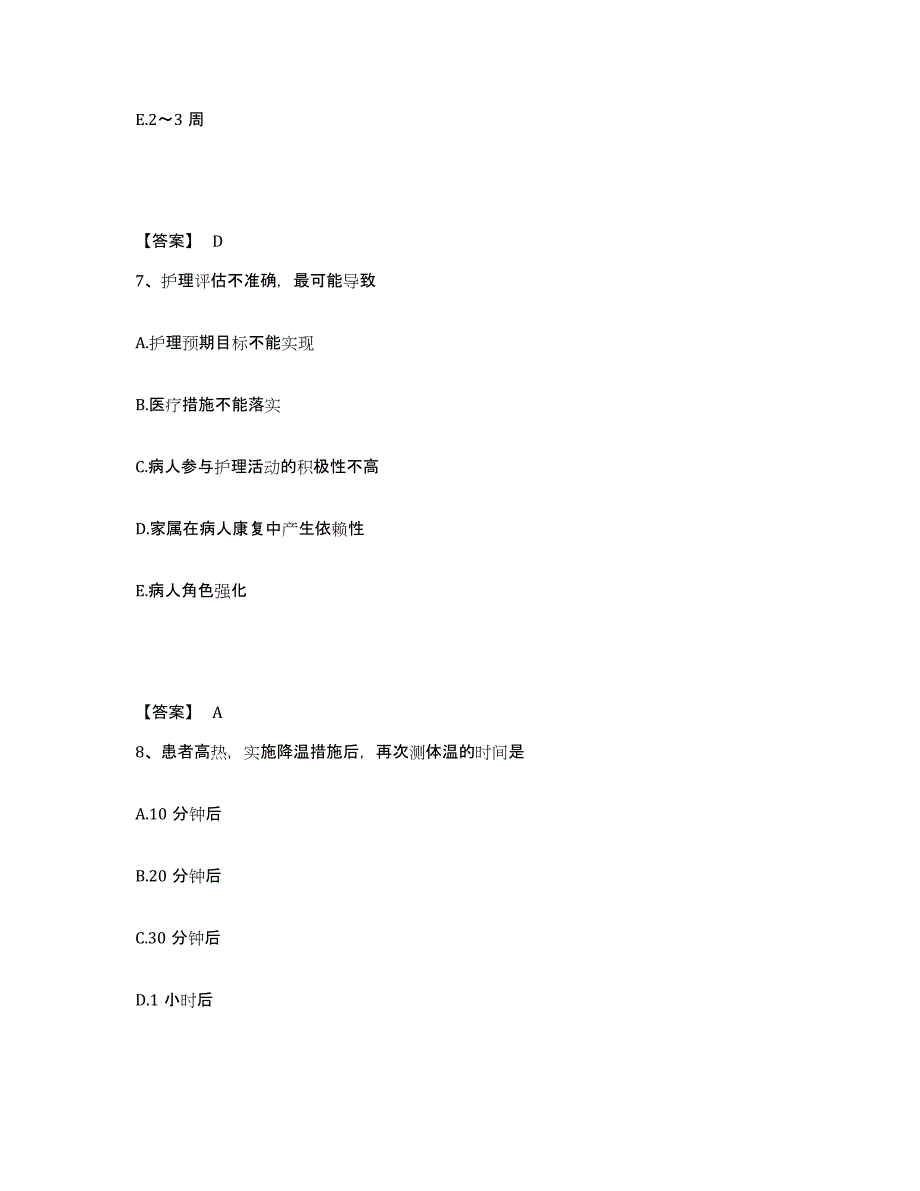 E.2～3 周

【答案】 D

7、护理评估不准确，最可能导致

A.护理预期目标不能实现

B.医疗措施不能落实

C.病人参与护理活动的积极性不高

D.家属在病人康复中产生依赖性

E.病人角色强化

【答案】 A

8、患者高热，实施降温措施后，再次测体温的时间是

A.10 分钟后

B.20 分钟后

C.30 分钟后

D.1 小时后